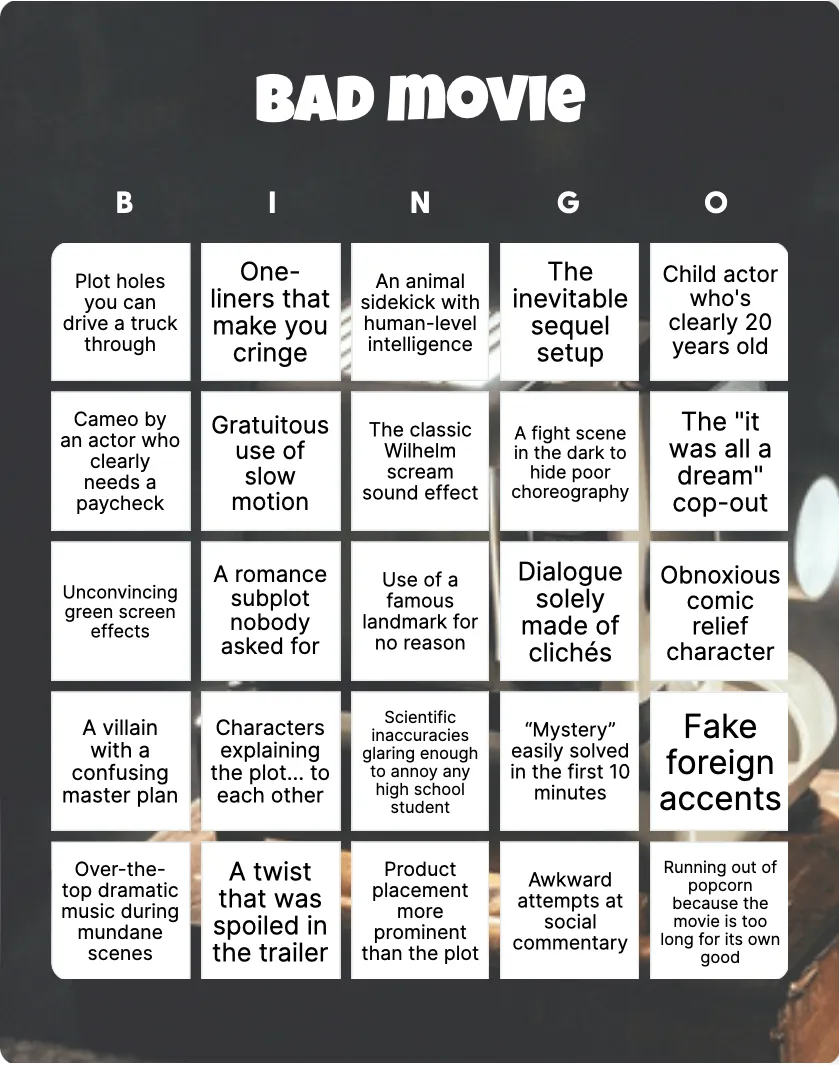 BAD MOVIE

| B | I | N | G | O |
|---|---|---|---|---|
| Plot holes you can drive a truck through | One-liners that make you cringe | An animal sidekick with human-level intelligence | The inevitable sequel setup | Child actor who's clearly 20 years old |
| Cameo by an actor who clearly needs a paycheck | Gratuitous use of slow motion | The classic Wilhelm scream sound effect | A fight scene in the dark to hide poor choreography | The "it was all a dream" cop-out |
| Unconvincing green screen effects | A romance subplot nobody asked for | Use of a famous landmark for no reason | Dialogue solely made of clichés | Obnoxious comic relief character |
| A villain with a confusing master plan | Characters explaining the plot... to each other | Scientific inaccuracies glaring enough to annoy any high school student | “Mystery” easily solved in the first 10 minutes | Fake foreign accents |
| Over-the-top dramatic music during mundane scenes | A twist that was spoiled in the trailer | Product placement more prominent than the plot | Awkward attempts at social commentary | Running out of popcorn because the movie is too long for its own good |